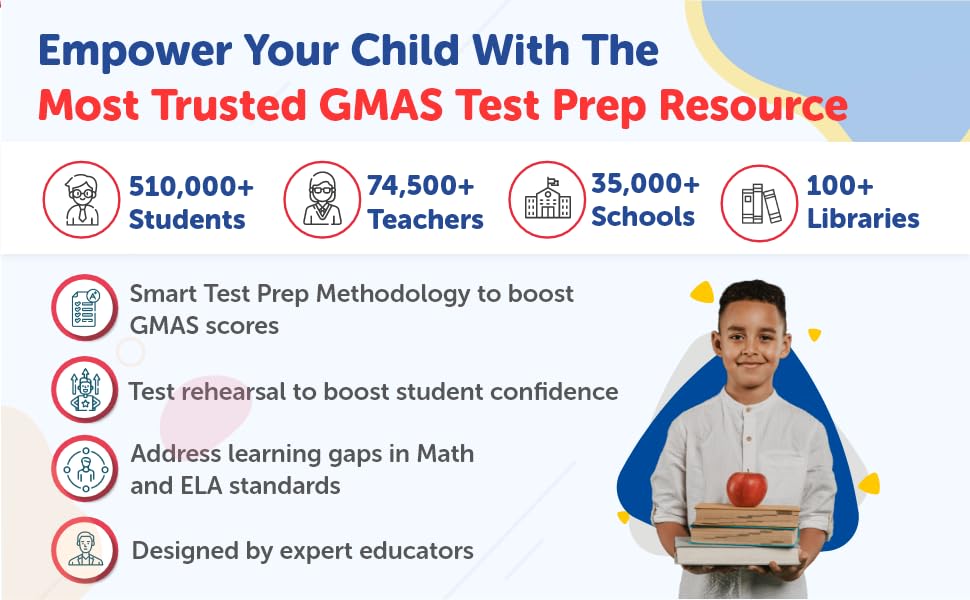 Empower Your Child With The
Most Trusted GMAS Test Prep Resource

510,000+
Students

74,500+
Teachers

35,000+
Schools

100+
Libraries

Smart Test Prep Methodology to boost GMAS scores

Test rehearsal to boost student confidence

Address learning gaps in Math and ELA standards

Designed by expert educators